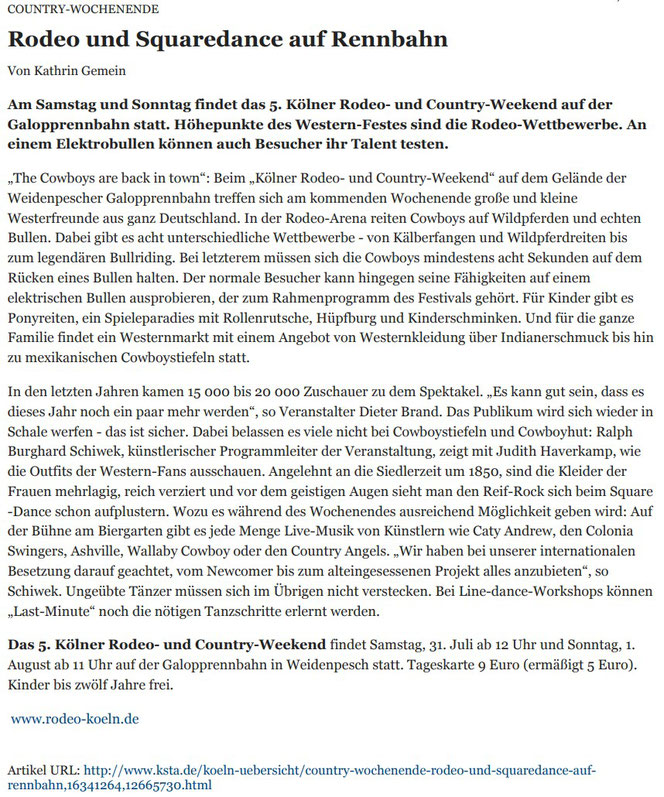 COUNTRY-WOCHENENDE

Rodeo und Squaredance auf Rennbahn

Von Kathrin Gemein

Am Samstag und Sonntag findet das 5. Kölner Rodeo- und Country-Weekend auf der Galopprennbahn statt. Höhepunkte des Western-Festes sind die Rodeo-Wettbewerbe. An einem Elektrobullen können auch Besucher ihr Talent testen.

„The Cowboys are back in town“: Beim „Kölner Rodeo- und Country-Weekend“ auf dem Gelände der Weidenpescher Galopprennbahn treffen sich am kommenden Wochenende große und kleine Westerfreunde aus ganz Deutschland. In der Rodeo-Arena reiten Cowboys auf Wildpferden und echten Bullen. Dabei gibt es acht unterschiedliche Wettbewerbe - von Kälberfangen und Wildpferdreiten bis zum legendären Bullriding. Bei letzterem müssen sich die Cowboys mindestens acht Sekunden auf dem Rücken eines Bullen halten. Der normale Besucher kann hingegen seine Fähigkeiten auf einem elektrischen Bullen ausprobieren, der zum Rahmenprogramm des Festivals gehört. Für Kinder gibt es Ponyreiten, ein Spieleparadies mit Rollenrutsche, Hüpfburg und Kinderschminken. Und für die ganze Familie findet ein Westernmarkt mit einem Angebot von Westernkleidung über Indianerschmuck bis hin zu mexikanischen Cowboystiefeln statt.

In den letzten Jahren kamen 15 000 bis 20 000 Zuschauer zu dem Spektakel. „Es kann gut sein, dass es dieses Jahr noch ein paar mehr werden“, so Veranstalter Dieter Brand. Das Publikum wird sich wieder in Schale werfen - das ist sicher. Dabei belassen es viele nicht bei Cowboystiefeln und Cowboyhut: Ralph Burghard Schiwek, künstlerischer Programmleiter der Veranstaltung, zeigt mit Judith Haverkamp, wie die Outfits der Western-Fans ausschauen. Angelehnt an die Siedlerzeit um 1850, sind die Kleider der Frauen mehrlagig, reich verziert und vor dem geistigen Augen sieht man den Reif-Rock sich beim Square -Dance schon aufplustern. Wozu es während des Wochenendes ausreichend Möglichkeit geben wird: Auf der Bühne am Biergarten gibt es jede Menge Live-Musik von Künstlern wie Caty Andrew, den Colonia Swingers, Ashville, Wallaby Cowboy oder den Country Angels. „Wir haben bei unserer internationalen Besetzung darauf geachtet, vom Newcomer bis zum alteingesessenen Projekt alles anzubieten“, so Schiwek. Ungeübte Tänzer müssen sich im Übrigen nicht verstecken. Bei Line-dance-Workshops können „Last-Minute“ noch die nötigen Tanzschritte erlernt werden.

Das 5. Kölner Rodeo- und Country-Weekend findet Samstag, 31. Juli ab 12 Uhr und Sonntag, 1. August ab 11 Uhr auf der Galopprennbahn in Weidenpesch statt. Tageskarte 9 Euro (ermäßigt 5 Euro). Kinder bis zwölf Jahre frei.

www.rodeo-koeln.de

Artikel URL: http://www.ksta.de/koeln-uebersicht/country-wochenende-rodeo-und-squaredance-auf-rennbahn,16341264,12665730.html